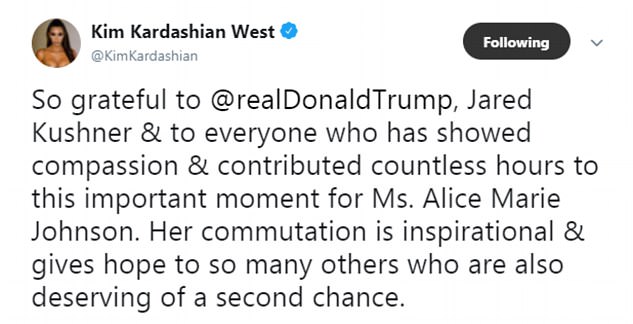 Kim Kardashian West
@KimKardashian

Following

So grateful to @realDonaldTrump, Jared Kushner & to everyone who has showed compassion & contributed countless hours to this important moment for Ms. Alice Marie Johnson. Her commutation is inspirational & gives hope to so many others who are also deserving of a second chance.